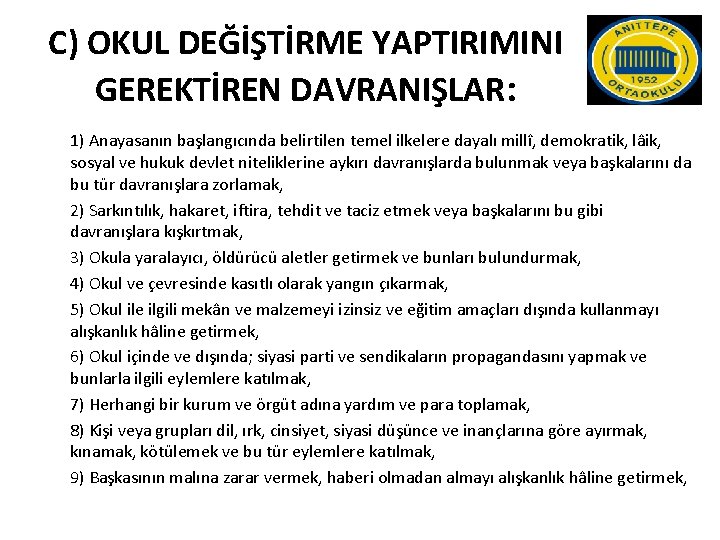 C) OKUL DEĞİŞTİRME YAPTIRIMINI GEREKTİREN DAVRANIŞLAR:

ANITTEPE
1952
ORTAOKULU

1) Anayasanın başlangıcında belirtilen temel ilkelere dayalı millî, demokratik, lâik, sosyal ve hukuk devlet niteliklerine aykırı davranışlarda bulunmak veya başkalarını da bu tür davranışlara zorlamak,

2) Sarkıntılık, hakaret, iftira, tehdit ve taciz etmek veya başkalarını bu gibi davranışlara kışkırtmak,

3) Okula yaralayıcı, öldürücü aletler getirmek ve bunları bulundurmak,

4) Okul ve çevresinde kasıtlı olarak yangın çıkarmak,

5) Okul ile ilgili mekân ve malzemeyi izinsiz ve eğitim amaçları dışında kullanmayı alışkanlık hâline getirmek,

6) Okul içinde ve dışında; siyasi parti ve sendikaların propagandasını yapmak ve bunlarla ilgili eylemlere katılmak,

7) Herhangi bir kurum ve örgüt adına yardım ve para toplamak,

8) Kişi veya grupları dil, ırk, cinsiyet, siyasi düşünce ve inançlarına göre ayırmak, kınamak, kötülemek ve bu tür eylemlere katılmak,

9) Başkasının malına zarar vermek, haberi olmadan almayı alışkanlık hâline getirmek,